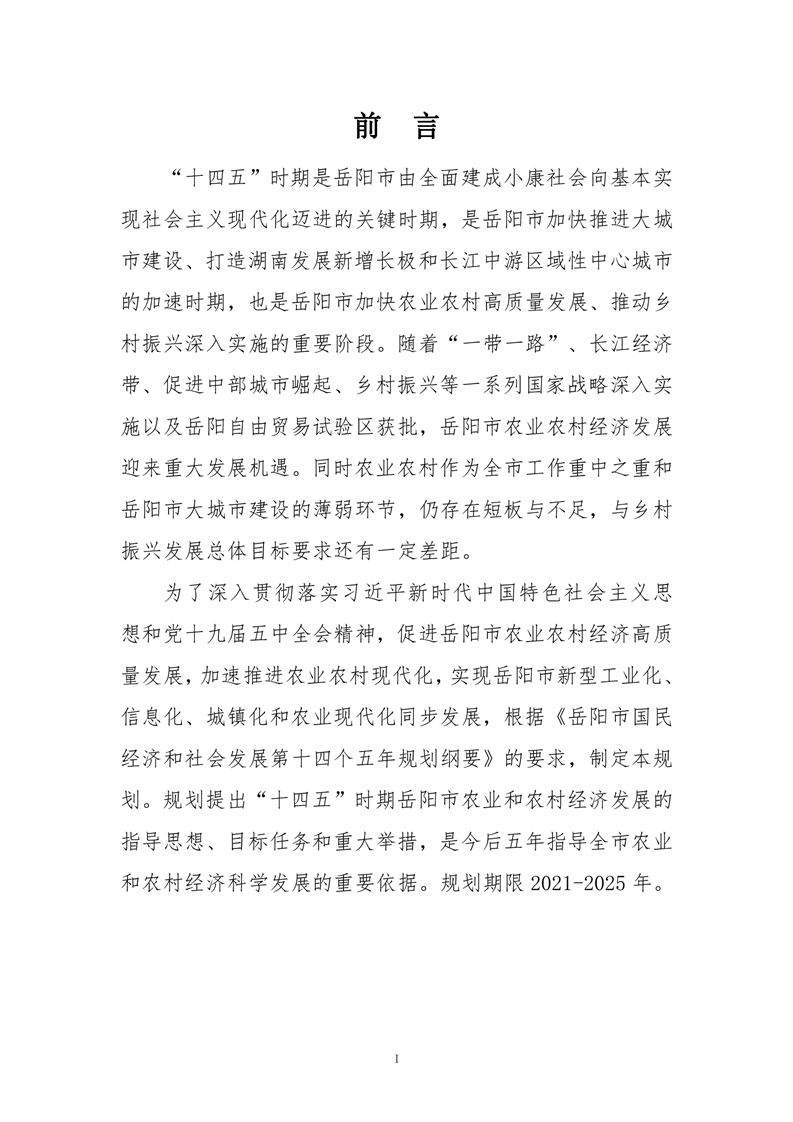 前　言

“十四五”时期是岳阳市由全面建成小康社会向基本实现社会主义现代化迈进的关键时期，是岳阳市加快推进大城市建设、打造湖南发展新增长极和长江中游区域性中心城市的加速时期，也是岳阳市加快农业农村高质量发展、推动乡村振兴深入实施的重要阶段。随着“一带一路”、长江经济带、促进中部城市崛起、乡村振兴等一系列国家战略深入实施以及岳阳自由贸易试验区获批，岳阳市农业农村经济发展迎来重大发展机遇。同时农业农村作为全市工作重中之重和岳阳市大城市建设的薄弱环节，仍存在短板与不足，与乡村振兴发展总体目标要求还有一定差距。

为了深入贯彻落实习近平新时代中国特色社会主义思想和党十九届五中全会精神，促进岳阳市农业农村经济高质量发展，加速推进农业农村现代化，实现岳阳市新型工业化、信息化、城镇化和农业现代化同步发展，根据《岳阳市国民经济和社会发展第十四个五年规划纲要》的要求，制定本规划。规划提出“十四五”时期岳阳市农业和农村经济发展的指导思想、目标任务和重大举措，是今后五年指导全市农业和农村经济科学发展的重要依据。规划期限 2021-2025 年。

I